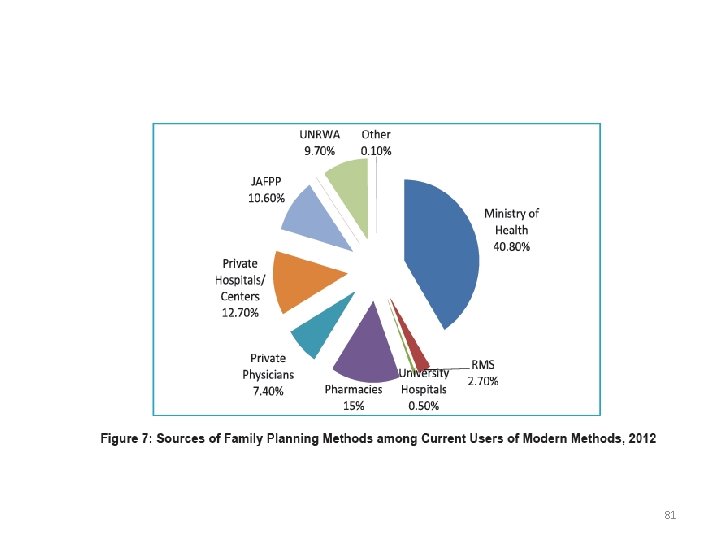 UNRWA 9.70%

Other 0.10%

JAFPP 10.60%

Ministry of Health 40.80%

Private Hospitals/ Centers 12.70%

Private Physicians 7.40%

Pharmacies 15%

University Hospitals 0.50%

RMS 2.70%

Figure 7: Sources of Family Planning Methods among Current Users of Modern Methods, 2012

81